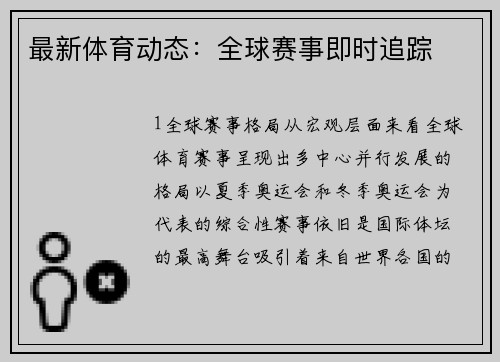 最新体育动态：全球赛事即时追踪

1全球赛事格局从宏观层面来看全球体育赛事呈现出多中心并行发展的格局以夏季奥运会和冬季奥运会为代表的综合性赛事依旧是国际体坛的最高舞台吸引着来自世界各国的